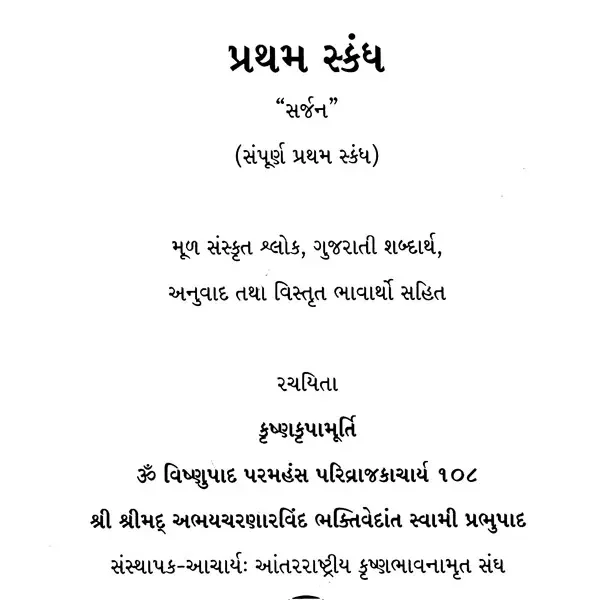 પ્રથમ સ્કંધ

“સર્જન”

(સંપૂર્ણ પ્રથમ સ્કંધ)

મૂળ સંસ્કૃત શ્લોક, ગુજરાતી શબ્દાર્થ,

અનુવાદ તથા વિસ્તૃત ભાવાર્થો સહિત

રચયિતા

કૃષ્ણકૃપામૂર્તિ

ૐ વિષ્ણુપાદ પરમહંસ પરિવ્રાજકાચાર્ય ૧૦૮

શ્રી શ્રીમદ્ અભયચરણારવિંદ ભક્તિવેદાંત સ્વામી પ્રભુપાદ

સંસ્થાપક-આચાર્યઃ આંતરરાષ્ટ્રીય કૃષ્ણભાવનામૃત સંઘ